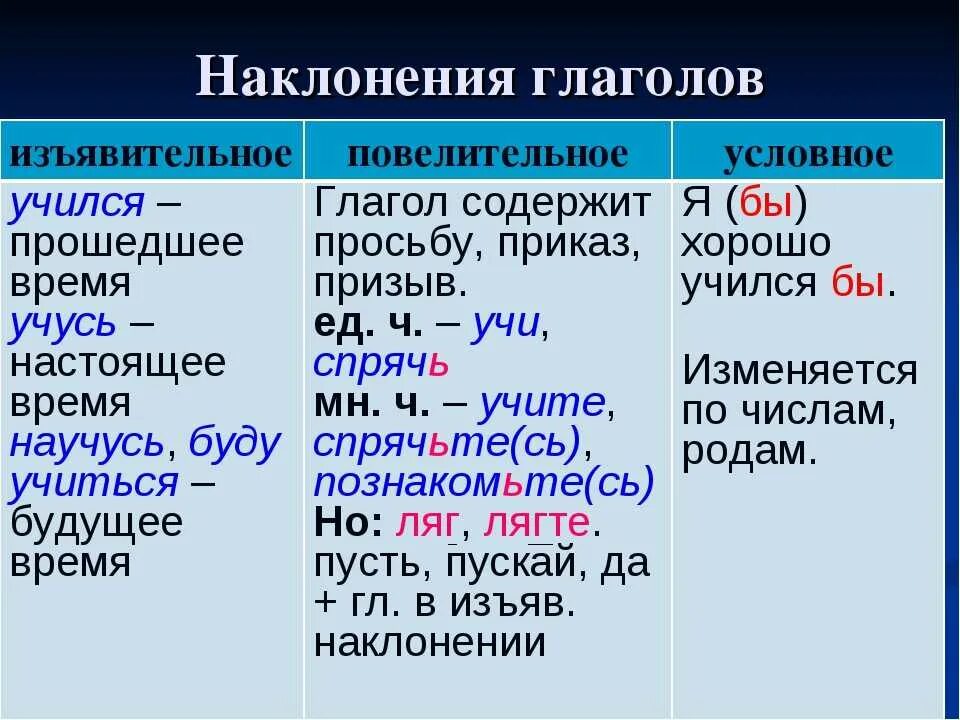 Наклонения глаголов

| изъявительное | повелительное | условное |
|---|---|---|
| учился – прошедшее время учусь – настоящее время научусь, буду учиться – будущее время | Глагол содержит просьбу, приказ, призыв. ед. ч. – учи, спрячь мн. ч. – учите, спрячьте(сь), познакомьте(сь) Но: ляг, лягте. пусть, пускай, да + гл. в изъяв. наклонении | Я (бы) хорошо учился бы. Изменяется по числам, родам. |